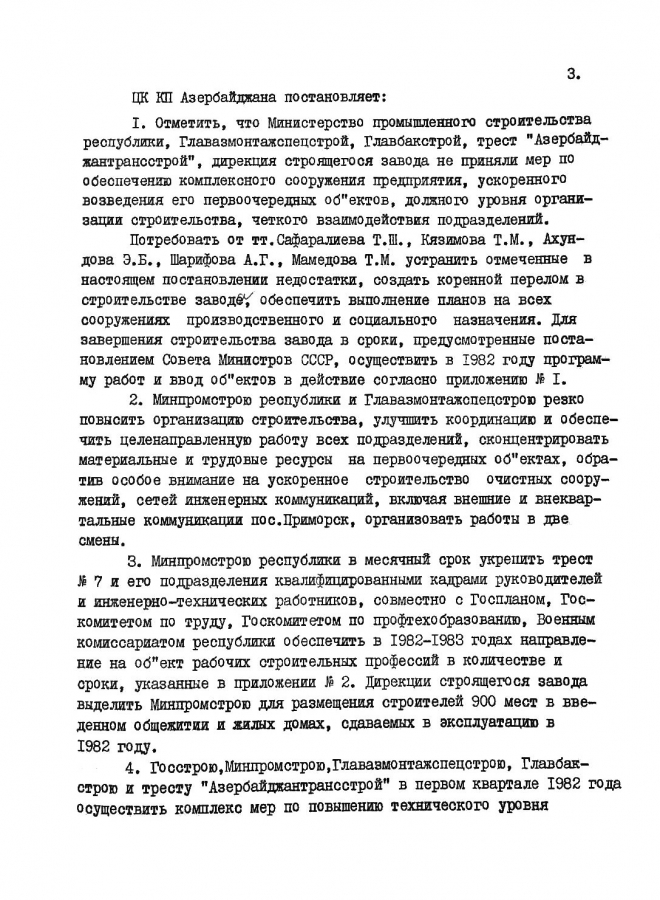 3.

ЦК КП Азербайджана постановляет:

I. Отметить, что Министерство промышленного строительства республики, Главазмонтажспецстрой, Главбакстрой, трест "Азербайджантрансстрой", дирекция строящегося завода не приняли мер по обеспечению комплексного сооружения предприятия, ускоренного возведения его первоочередных об"ектов, должного уровня организации строительства, четкого взаимодействия подразделений.

Потребовать от тт.Сафаралиева Т.Ш., Кязимова Т.М., Ахундова Э.Б., Шарифова А.Г., Мамедова Т.М. устранить отмеченные в настоящем постановлении недостатки, создать коренной перелом в строительстве завода, обеспечить выполнение планов на всех сооружениях производственного и социального назначения. Для завершения строительства завода в сроки, предусмотренные постановлением Совета Министров СССР, осуществить в 1982 году программу работ и ввод об"ектов в действие согласно приложению № I.

2. Минпромстрою республики и Главазмонтажспецстрою резко повысить организацию строительства, улучшить координацию и обеспечить целенаправленную работу всех подразделений, сконцентрировать материальные и трудовые ресурсы на первоочередных об"ектах, обратив особое внимание на ускоренное строительство очистных сооружений, сетей инженерных коммуникаций, включая внешние и внеквартальные коммуникации пос.Приморск, организовать работы в две смены.

3. Минпромстрою республики в месячный срок укрепить трест № 7 и его подразделения квалифицированными кадрами руководителей и инженерно-технических работников, совместно с Госпланом, Госкомитетом по труду, Госкомитетом по профтехобразованию, Военным комиссариатом республики обеспечить в 1982-1983 годах направление на об"ект рабочих строительных профессий в количестве и сроки, указанные в приложении № 2. Дирекции строящегося завода выделить Минпромстрою для размещения строителей 900 мест в введенном общежитии и жилых домах, сдаваемых в эксплуатацию в 1982 году.

4. Госстрою,Минпромстрою,Главазмонтажспецстрою, Главбакстрою и тресту "Азербайджантрансстрой" в первом квартале 1982 года осуществить комплекс мер по повышению технического уровня